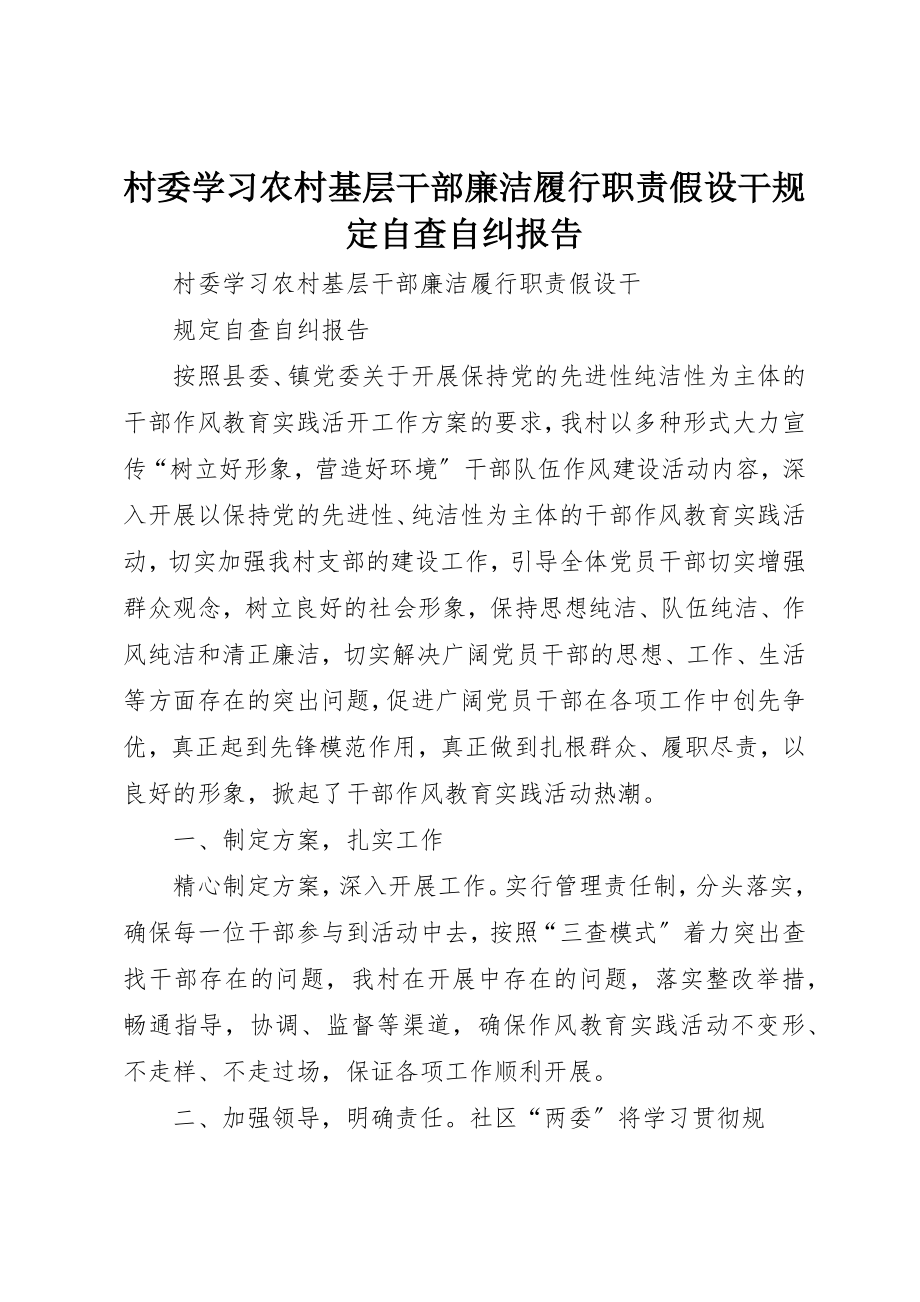 村委学习农村基层干部廉洁履行职责假设干规定自查自纠报告

村委学习农村基层干部廉洁履行职责假设干

规定自查自纠报告

按照县委、镇党委关于开展保持党的先进性纯洁性为主体的干部作风教育实践活开工作方案的要求，我村以多种形式大力宣传“树立好形象，营造好环境〞干部队伍作风建设活动内容，深入开展以保持党的先进性、纯洁性为主体的干部作风教育实践活动，切实加强我村支部的建设工作，引导全体党员干部切实增强群众观念，树立良好的社会形象，保持思想纯洁、队伍纯洁、作风纯洁和清正廉洁，切实解决广阔党员干部的思想、工作、生活等方面存在的突出问题，促进广阔党员干部在各项工作中创先争优，真正起到先锋模范作用，真正做到扎根群众、履职尽责，以良好的形象，掀起了干部作风教育实践活动热潮。

一、制定方案，扎实工作

精心制定方案，深入开展工作。实行管理责任制，分头落实，确保每一位干部参与到活动中去，按照“三查模式〞着力突出查找干部存在的问题，我村在开展中存在的问题，落实整改举措，畅通指导，协调、监督等渠道，确保作风教育实践活动不变形、不走样、不走过场，保证各项工作顺利开展。

二、加强领导，明确责任。社区“两委〞将学习贯彻规